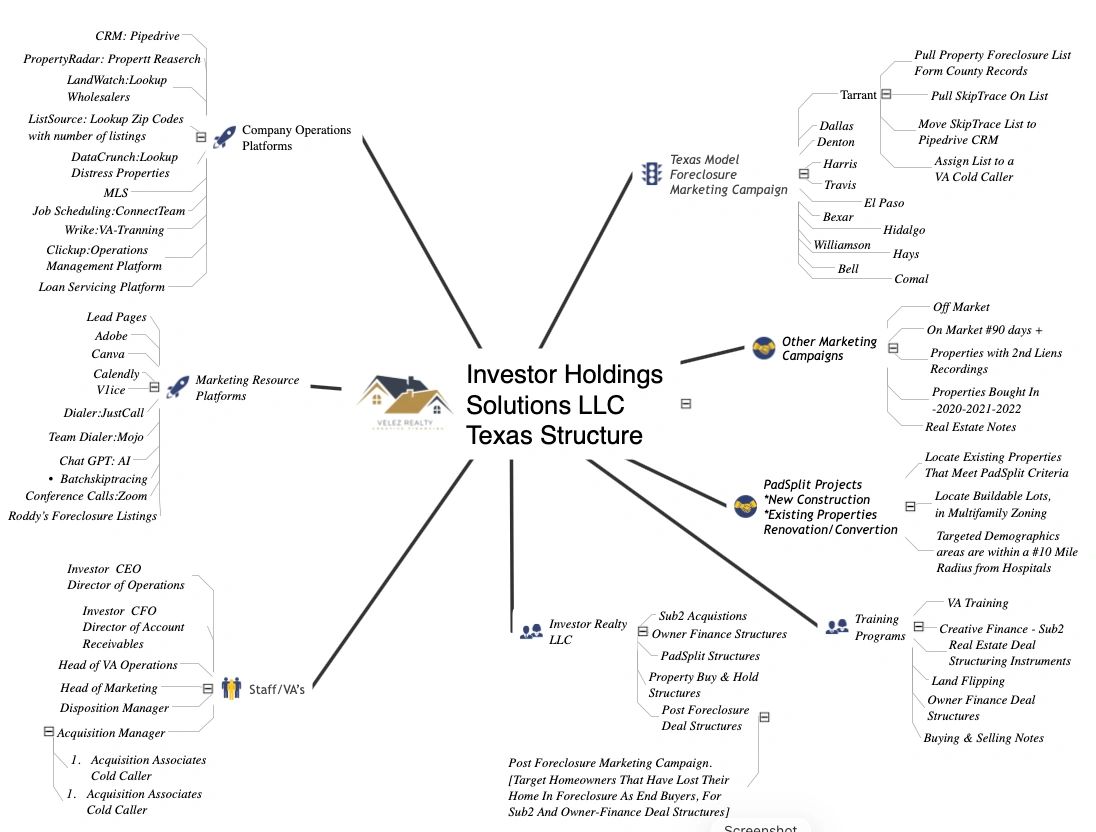 Investor Holdings Solutions LLC Texas Structure

VELEZ REALTY

Company Operations Platforms

CRM: Pipedrive
PropertyRadar: Propertt Reaserch
LandWatch:Lookup Wholesalers
ListSource: Lookup Zip Codes with number of listings
DataCrunch:Lookup Distress Properties
MLS
Job Scheduling:ConnectTeam
Wrike:VA-Tranning
Clickup:Operations Management Platform
Loan Servicing Platform

Marketing Resource Platforms

Lead Pages
Adobe
Canva
Calendly
V1ice
Dialer:JustCall
Team Dialer:Mojo
Chat GPT: AI
• Batchskiptracing
Conference Calls:Zoom
Roddy's Foreclosure Listings

Staff/VA's

Investor CEO Director of Operations
Investor CFO Director of Account Receivables
Head of VA Operations
Head of Marketing
Disposition Manager
Acquisition Manager
1. Acquisition Associates Cold Caller
1. Acquisition Associates Cold Caller

Texas Model Foreclosure Marketing Campaign

Tarrant
Pull Property Foreclosure List Form County Records
Pull SkipTrace On List
Move SkipTrace List to Pipedrive CRM
Assign List to a VA Cold Caller
Dallas
Denton
Harris
Travis
El Paso
Bexar
Hidalgo
Williamson
Hays
Bell
Comal

Other Marketing Campaigns

Off Market
On Market #90 days +
Properties with 2nd Liens Recordings
Properties Bought In -2020-2021-2022
Real Estate Notes

PadSplit Projects *New Construction *Existing Properties Renovation/Convertion

Locate Existing Properties That Meet PadSplit Criteria
Locate Buildable Lots, in Multifamily Zoning
Targeted Demographics areas are within a #10 Mile Radius from Hospitals

Training Programs

VA Training
Creative Finance - Sub2
Real Estate Deal Structuring Instruments
Land Flipping
Owner Finance Deal Structures
Buying & Selling Notes

Investor Realty LLC

Sub2 Acquistions
Owner Finance Structures
PadSplit Structures
Property Buy & Hold Structures
Post Foreclosure Deal Structures

Post Foreclosure Marketing Campaign. [Target Homeowners That Have Lost Their Home In Foreclosure As End Buyers, For Sub2 And Owner-Finance Deal Structures]

Screenshot